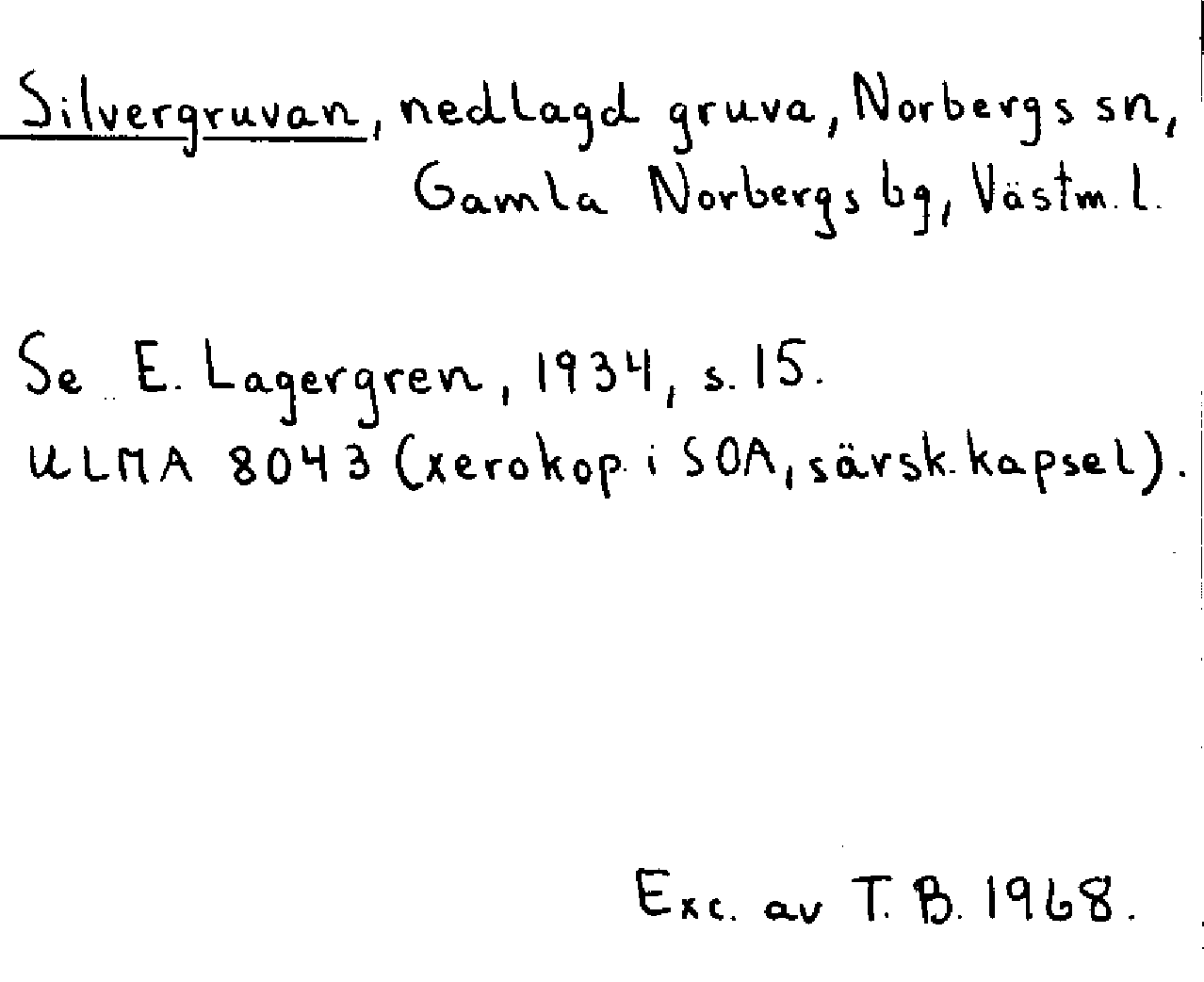 Silvergruvan, nedlagd gruva, Norbergs sn, Gamla Norbergs bg, Västm. l.

Se E. Lagergren, 1934, s. 15.
ULMA 8043 (xerokop. i SOA, särsk. kapsel).

Exc. av T. B. 1968.